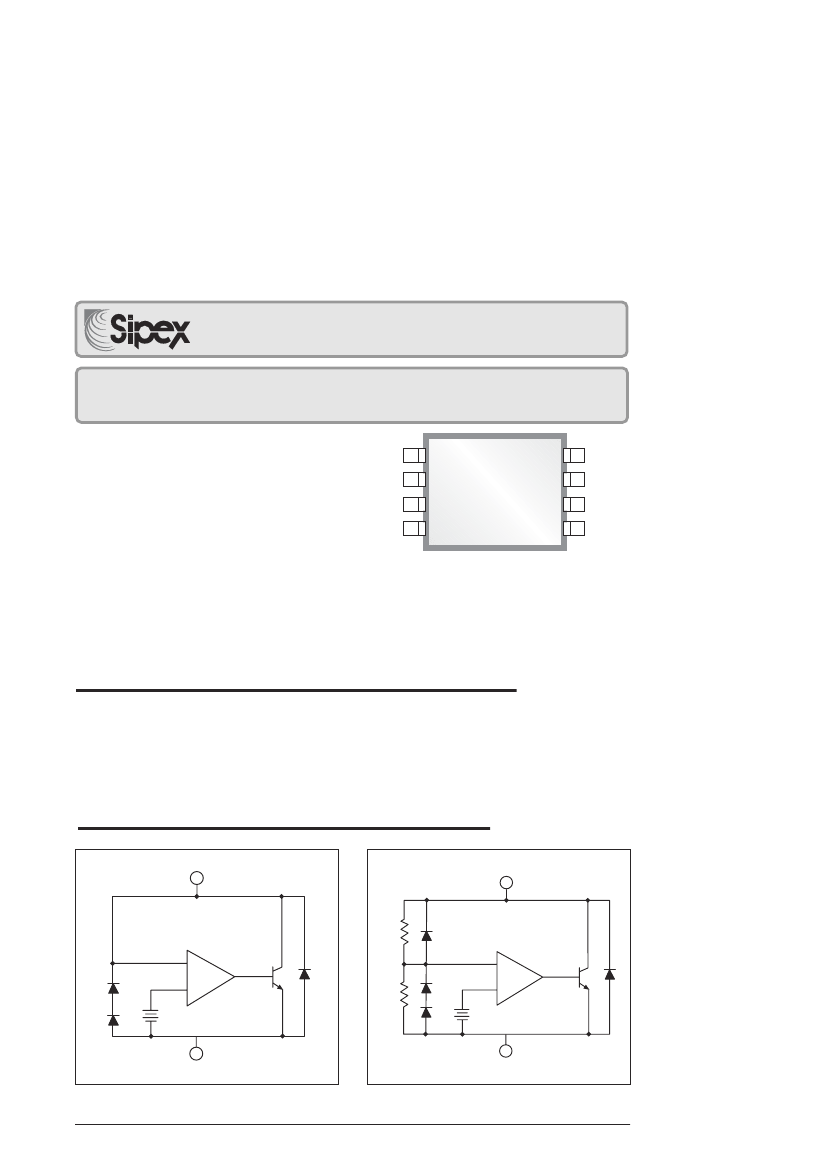 Sipex